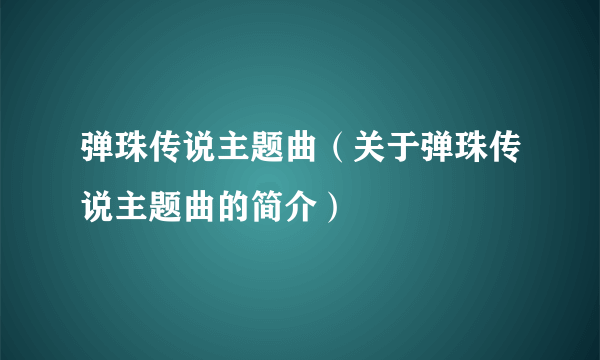 弹珠传说主题曲（关于弹珠传说主题曲的简介）